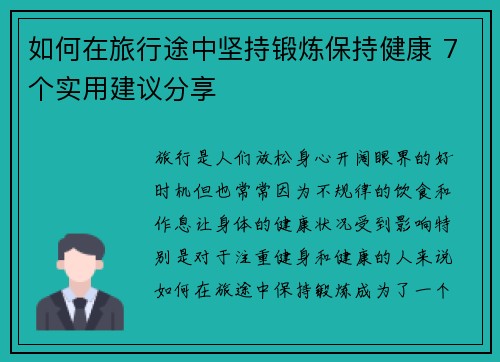 如何在旅行途中坚持锻炼保持健康 7个实用建议分享

旅行是人们放松身心开阔眼界的好时机但也常常因为不规律的饮食和作息让身体的健康状况受到影响特别是对于注重健身和健康的人来说如何在旅途中保持锻炼成为了一个